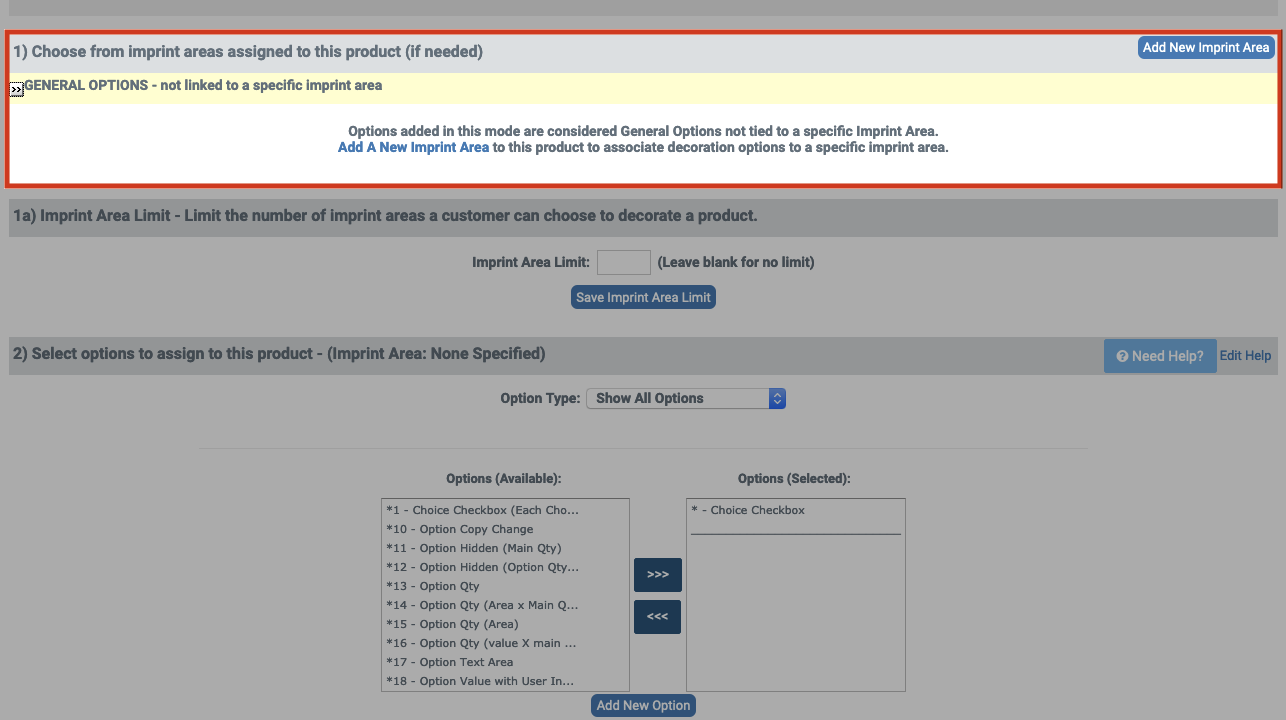 1) Choose from imprint areas assigned to this product (if needed)

Add New Imprint Area

>> GENERAL OPTIONS - not linked to a specific imprint area

Options added in this mode are considered General Options not tied to a specific Imprint Area.
Add A New Imprint Area to this product to associate decoration options to a specific imprint area.

1a) Imprint Area Limit - Limit the number of imprint areas a customer can choose to decorate a product.

Imprint Area Limit: (Leave blank for no limit)

Save Imprint Area Limit

2) Select options to assign to this product - (Imprint Area: None Specified)

Need Help? Edit Help

Option Type: Show All Options

Options (Available):

*1 - Choice Checkbox (Each Cho...
*10 - Option Copy Change
*11 - Option Hidden (Main Qty)
*12 - Option Hidden (Option Qty...
*13 - Option Qty
*14 - Option Qty (Area x Main Q...
*15 - Option Qty (Area)
*16 - Option Qty (value X main ...
*17 - Option Text Area
*18 - Option Value with User In...

>>>

<<<

Options (Selected):

* - Choice Checkbox

Add New Option